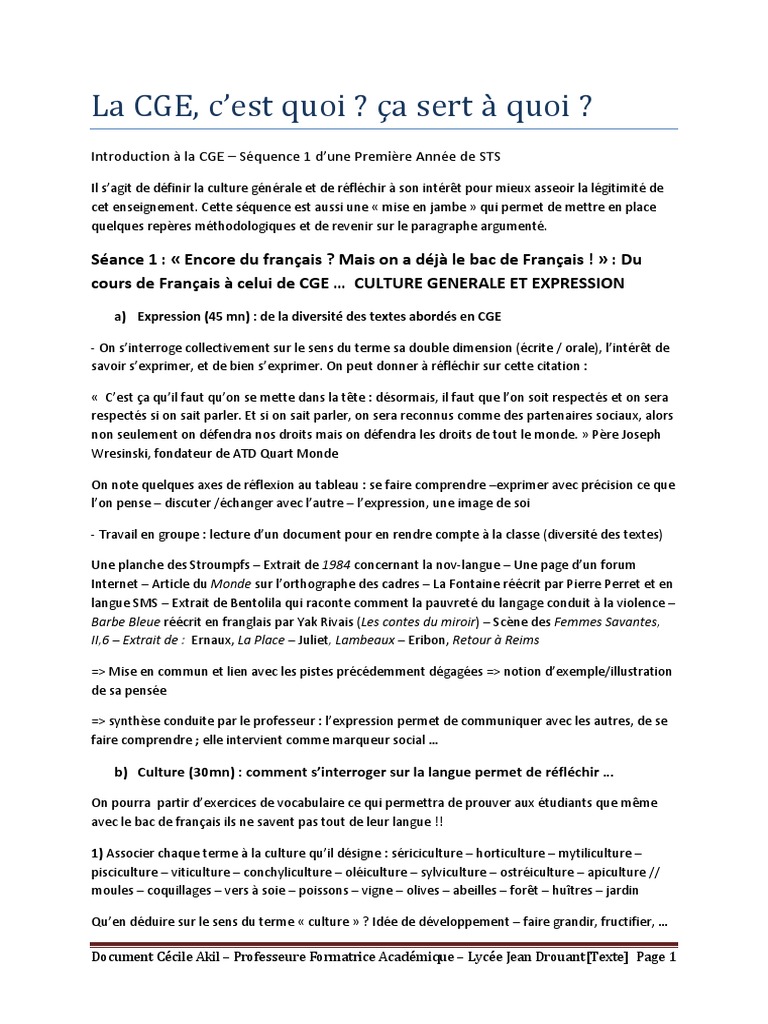 La CGE, c'est quoi ? ça sert à quoi ?

Introduction à la CGE – Séquence 1 d'une Première Année de STS

Il s'agit de définir la culture générale et de réfléchir à son intérêt pour mieux asseoir la légitimité de cet enseignement. Cette séquence est aussi une « mise en jambe » qui permet de mettre en place quelques repères méthodologiques et de revenir sur le paragraphe argumenté.

Séance 1 : « Encore du français ? Mais on a déjà le bac de Français ! » : Du cours de Français à celui de CGE … CULTURE GENERALE ET EXPRESSION

a) Expression (45 mn) : de la diversité des textes abordés en CGE

- On s'interroge collectivement sur le sens du terme sa double dimension (écrite / orale), l'intérêt de savoir s'exprimer, et de bien s'exprimer. On peut donner à réfléchir sur cette citation :

« C'est ça qu'il faut qu'on se mette dans la tête : désormais, il faut que l'on soit respectés et on sera respectés si on sait parler. Et si on sait parler, on sera reconnus comme des partenaires sociaux, alors non seulement on défendra nos droits mais on défendra les droits de tout le monde. » Père Joseph Wresinski, fondateur de ATD Quart Monde

On note quelques axes de réflexion au tableau : se faire comprendre –exprimer avec précision ce que l'on pense – discuter /échanger avec l'autre – l'expression, une image de soi

- Travail en groupe : lecture d'un document pour en rendre compte à la classe (diversité des textes)

Une planche des Stroumpfs – Extrait de 1984 concernant la nov-langue – Une page d'un forum Internet – Article du Monde sur l'orthographe des cadres – La Fontaine réécrit par Pierre Perret et en langue SMS – Extrait de Bentolila qui raconte comment la pauvreté du langage conduit à la violence – Barbe Bleue réécrit en franglais par Yak Rivais (Les contes du miroir) – Scène des Femmes Savantes, II,6 – Extrait de : Ernaux, La Place – Juliet, Lambeaux – Eribon, Retour à Reims

=> Mise en commun et lien avec les pistes précédemment dégagées => notion d'exemple/illustration de sa pensée

=> synthèse conduite par le professeur : l'expression permet de communiquer avec les autres, de se faire comprendre ; elle intervient comme marqueur social …

b) Culture (30mn) : comment s'interroger sur la langue permet de réfléchir …

On pourra partir d'exercices de vocabulaire ce qui permettra de prouver aux étudiants que même avec le bac de français ils ne savent pas tout de leur langue !!

1) Associer chaque terme à la culture qu'il désigne : sériciculture – horticulture – mytiliculture – pisciculture – viticulture – conchyliculture – oléiculture – sylviculture – ostréiculture – apiculture // moules – coquillages – vers à soie – poissons – vigne – olives – abeilles – forêt – huîtres – jardin

Qu'en déduire sur le sens du terme « culture » ? Idée de développement – faire grandir, fructifier, …

Document Cécile Akil – Professeure Formatrice Académique – Lycée Jean Drouant[Texte] Page 1